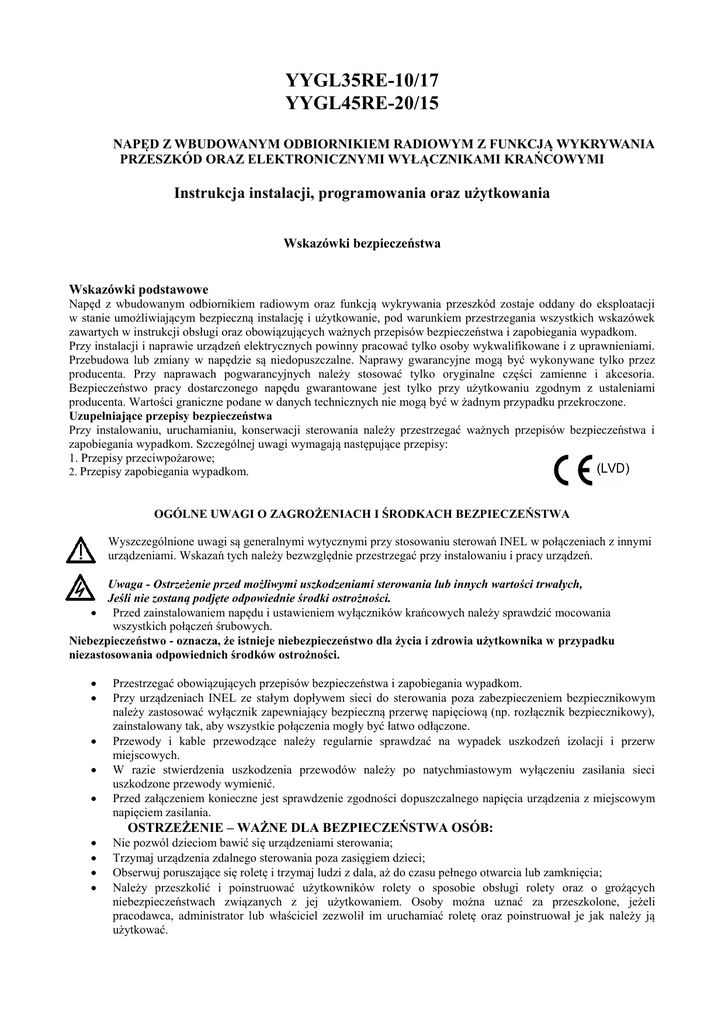 YYGL35RE-10/17
YYGL45RE-20/15

NAPĘD Z WBUDOWANYM ODBIORNIKIEM RADIOWYM Z FUNKCJĄ WYKRYWANIA PRZESZKÓD ORAZ ELEKTRONICZNYMI WYŁĄCZNIKAMI KRAŃCOWYMI

Instrukcja instalacji, programowania oraz użytkowania

Wskazówki bezpieczeństwa

Wskazówki podstawowe
Napęd z wbudowanym odbiornikiem radiowym oraz funkcją wykrywania przeszkód zostaje oddany do eksploatacji w stanie umożliwiającym bezpieczną instalację i użytkowanie, pod warunkiem przestrzegania wszystkich wskazówek zawartych w instrukcji obsługi oraz obowiązujących ważnych przepisów bezpieczeństwa i zapobiegania wypadkom.
Przy instalacji i naprawie urządzeń elektrycznych powinny pracować tylko osoby wykwalifikowane i z uprawnieniami.
Przebudowa lub zmiany w napędzie są niedopuszczalne. Naprawy gwarancyjne mogą być wykonywane tylko przez producenta. Przy naprawach pogwarancyjnych należy stosować tylko oryginalne części zamienne i akcesoria. Bezpieczeństwo pracy dostarczonego napędu gwarantowane jest tylko przy użytkowaniu zgodnym z ustaleniami producenta. Wartości graniczne podane w danych technicznych nie mogą być w żadnym przypadku przekroczone.
Uzupełniające przepisy bezpieczeństwa
Przy instalowaniu, uruchamianiu, konserwacji sterowania należy przestrzegać ważnych przepisów bezpieczeństwa i zapobiegania wypadkom. Szczególnej uwagi wymagają następujące przepisy:
1. Przepisy przeciwpożarowe;
2. Przepisy zapobiegania wypadkom.

CE (LVD)

OGÓLNE UWAGI O ZAGROŻENIACH I ŚRODKACH BEZPIECZEŃSTWA

Wyszczególnione uwagi są generalnymi wytycznymi przy stosowaniu sterowań INEL w połączeniach z innymi urządzeniami. Wskazań tych należy bezwzględnie przestrzegać przy instalowaniu i pracy urządzeń.

Uwaga - Ostrzeżenie przed możliwymi uszkodzeniami sterowania lub innych wartości trwałych, Jeśli nie zostaną podjęte odpowiednie środki ostrożności.
• Przed zainstalowaniem napędu i ustawieniem wyłączników krańcowych należy sprawdzić mocowania wszystkich połączeń śrubowych.
Niebezpieczeństwo - oznacza, że istnieje niebezpieczeństwo dla życia i zdrowia użytkownika w przypadku niezastosowania odpowiednich środków ostrożności.

• Przestrzegać obowiązujących przepisów bezpieczeństwa i zapobiegania wypadkom.
• Przy urządzeniach INEL ze stałym dopływem sieci do sterowania poza zabezpieczeniem bezpiecznikowym należy zastosować wyłącznik zapewniający bezpieczną przerwę napięciową (np. rozłącznik bezpiecznikowy), zainstalowany tak, aby wszystkie połączenia mogły być łatwo odłączone.
• Przewody i kable przewodzące należy regularnie sprawdzać na wypadek uszkodzeń izolacji i przerw miejscowych.
• W razie stwierdzenia uszkodzenia przewodów należy po natychmiastowym wyłączeniu zasilania sieci uszkodzone przewody wymienić.
• Przed załączeniem konieczne jest sprawdzenie zgodności dopuszczalnego napięcia urządzenia z miejscowym napięciem zasilania.
OSTRZEŻENIE – WAŻNE DLA BEZPIECZEŃSTWA OSÓB:
• Nie pozwól dzieciom bawić się urządzeniami sterowania;
• Trzymaj urządzenia zdalnego sterowania poza zasięgiem dzieci;
• Obserwuj poruszające się roletę i trzymaj ludzi z dala, aż do czasu pełnego otwarcia lub zamknięcia;
• Należy przeszkolić i poinstruować użytkowników rolety o sposobie obsługi rolety oraz o grożących niebezpieczeństwach związanych z jej użytkowaniem. Osoby można uznać za przeszkolone, jeżeli pracodawca, administrator lub właściciel zezwolił im uruchamiać roletę oraz poinstruował je jak należy ją użytkować.